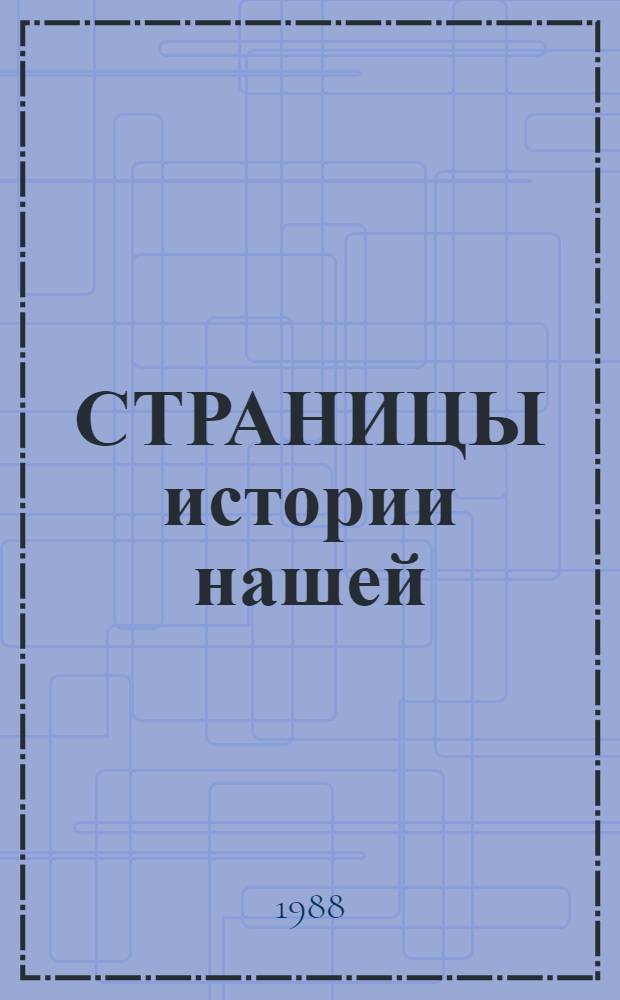 СТРАНИЦЫ
истории
нашей

1988